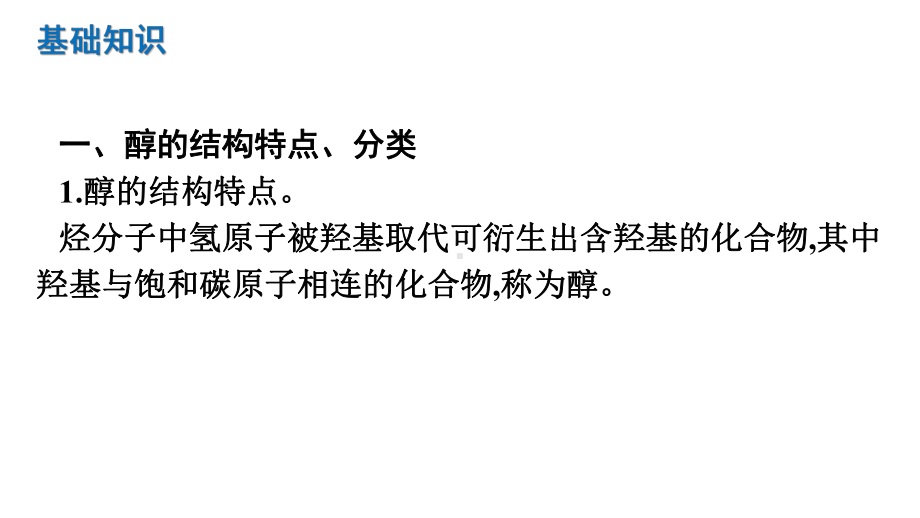 基础知识

一、醇的结构特点、分类

1.醇的结构特点。

烃分子中氢原子被羟基取代可衍生出含羟基的化合物,其中羟基与饱和碳原子相连的化合物,称为醇。